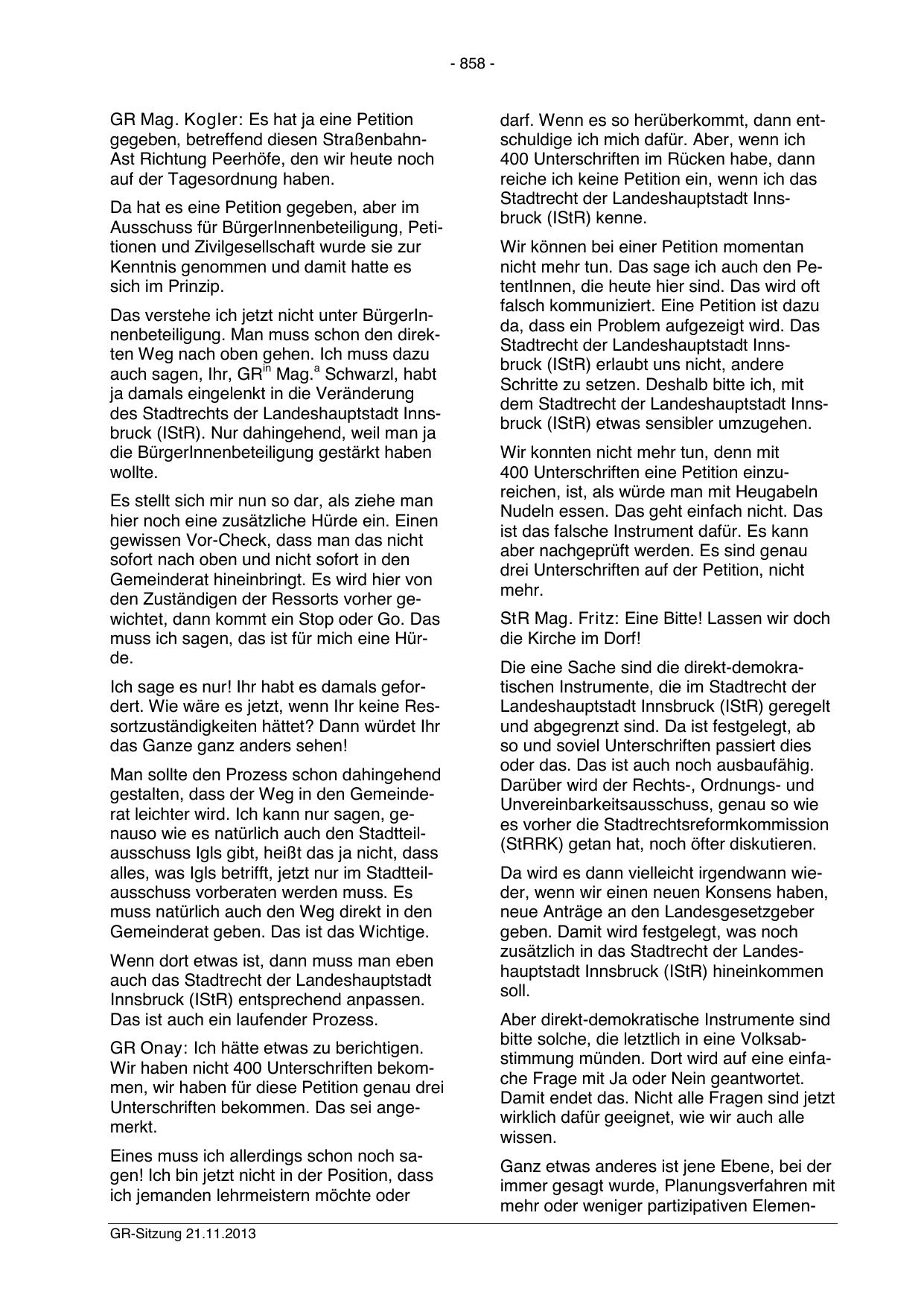 - 858 -

GR Mag. Kogler: Es hat ja eine Petition gegeben, betreffend diesen Straßenbahn-Ast Richtung Peerhöfe, den wir heute noch auf der Tagesordnung haben.

Da hat es eine Petition gegeben, aber im Ausschuss für BürgerInnenbeteiligung, Petitionen und Zivilgesellschaft wurde sie zur Kenntnis genommen und damit hatte es sich im Prinzip.

Das verstehe ich jetzt nicht unter BürgerInnenbeteiligung. Man muss schon den direkten Weg nach oben gehen. Ich muss dazu auch sagen, Ihr, GR$^{in}$ Mag.$^{a}$ Schwarzl, habt ja damals eingelenkt in die Veränderung des Stadtrechts der Landeshauptstadt Innsbruck (IStR). Nur dahingehend, weil man ja die BürgerInnenbeteiligung gestärkt haben wollte.

Es stellt sich mir nun so dar, als ziehe man hier noch eine zusätzliche Hürde ein. Einen gewissen Vor-Check, dass man das nicht sofort nach oben und nicht sofort in den Gemeinderat hineinbringt. Es wird hier von den Zuständigen der Ressorts vorher gewichtet, dann kommt ein Stop oder Go. Das muss ich sagen, das ist für mich eine Hürde.

Ich sage es nur! Ihr habt es damals gefordert. Wie wäre es jetzt, wenn Ihr keine Ressortzuständigkeiten hättet? Dann würdet Ihr das Ganze ganz anders sehen!

Man sollte den Prozess schon dahingehend gestalten, dass der Weg in den Gemeinderat leichter wird. Ich kann nur sagen, genauso wie es natürlich auch den Stadtteilausschuss Igls gibt, heißt das ja nicht, dass alles, was Igls betrifft, jetzt nur im Stadtteilausschuss vorberaten werden muss. Es muss natürlich auch den Weg direkt in den Gemeinderat geben. Das ist das Wichtige.

Wenn dort etwas ist, dann muss man eben auch das Stadtrecht der Landeshauptstadt Innsbruck (IStR) entsprechend anpassen. Das ist auch ein laufender Prozess.

GR Onay: Ich hätte etwas zu berichtigen. Wir haben nicht 400 Unterschriften bekommen, wir haben für diese Petition genau drei Unterschriften bekommen. Das sei angemerkt.

Eines muss ich allerdings schon noch sagen! Ich bin jetzt nicht in der Position, dass ich jemanden lehrmeistern möchte oder darf. Wenn es so herüberkommt, dann entschuldige ich mich dafür. Aber, wenn ich 400 Unterschriften im Rücken habe, dann reiche ich keine Petition ein, wenn ich das Stadtrecht der Landeshauptstadt Innsbruck (IStR) kenne.

Wir können bei einer Petition momentan nicht mehr tun. Das sage ich auch den PetentInnen, die heute hier sind. Das wird oft falsch kommuniziert. Eine Petition ist dazu da, dass ein Problem aufgezeigt wird. Das Stadtrecht der Landeshauptstadt Innsbruck (IStR) erlaubt uns nicht, andere Schritte zu setzen. Deshalb bitte ich, mit dem Stadtrecht der Landeshauptstadt Innsbruck (IStR) etwas sensibler umzugehen.

Wir konnten nicht mehr tun, denn mit 400 Unterschriften eine Petition einzureichen, ist, als würde man mit Heugabeln Nudeln essen. Das geht einfach nicht. Das ist das falsche Instrument dafür. Es kann aber nachgeprüft werden. Es sind genau drei Unterschriften auf der Petition, nicht mehr.

StR Mag. Fritz: Eine Bitte! Lassen wir doch die Kirche im Dorf!

Die eine Sache sind die direkt-demokratischen Instrumente, die im Stadtrecht der Landeshauptstadt Innsbruck (IStR) geregelt und abgegrenzt sind. Da ist festgelegt, ab so und soviel Unterschriften passiert dies oder das. Das ist auch noch ausbaufähig. Darüber wird der Rechts-, Ordnungs- und Unvereinbarkeitsausschuss, genau so wie es vorher die Stadtrechtsreformkommission (StRRK) getan hat, noch öfter diskutieren.

Da wird es dann vielleicht irgendwann wieder, wenn wir einen neuen Konsens haben, neue Anträge an den Landesgesetzgeber geben. Damit wird festgelegt, was noch zusätzlich in das Stadtrecht der Landeshauptstadt Innsbruck (IStR) hineinkommen soll.

Aber direkt-demokratische Instrumente sind bitte solche, die letztlich in eine Volksabstimmung münden. Dort wird auf eine einfache Frage mit Ja oder Nein geantwortet. Damit endet das. Nicht alle Fragen sind jetzt wirklich dafür geeignet, wie wir auch alle wissen.

Ganz etwas anderes ist jene Ebene, bei der immer gesagt wurde, Planungsverfahren mit mehr oder weniger partizipativen Elemen-

GR-Sitzung 21.11.2013